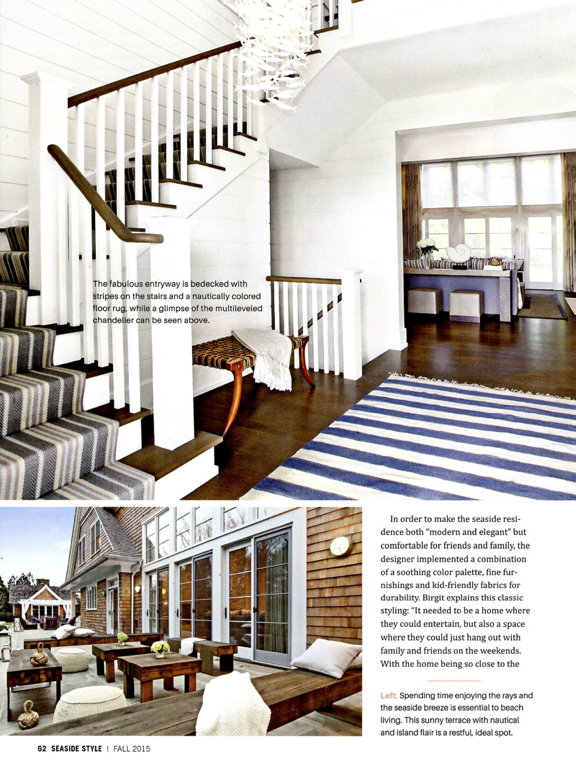 The fabulous entryway is bedecked with stripes on the stairs and a nautically colored floor rug, while a glimpse of the multileveled chandelier can be seen above.

In order to make the seaside residence both "modern and elegant" but comfortable for friends and family, the designer implemented a combination of a soothing color palette, fine furnishings and kid-friendly fabrics for durability. Birgit explains this classic styling: "It needed to be a home where they could entertain, but also a space where they could just hang out with family and friends on the weekends. With the home being so close to the

Left: Spending time enjoying the rays and the seaside breeze is essential to beach living. This sunny terrace with nautical and island flair is a restful, ideal spot.

62 SEASIDE STYLE | FALL 2015